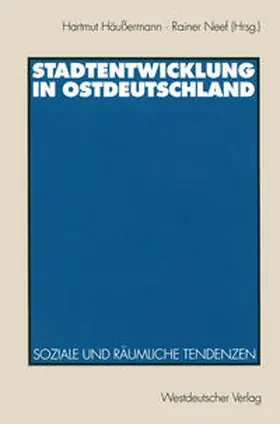 Hartmut Häußermann · Rainer Neef (Hrsg.)

STADTENTWICKLUNG IN OSTDEUTSCHLAND

SOZIALE UND RÄUMLICHE TENDENZEN

Westdeutscher Verlag